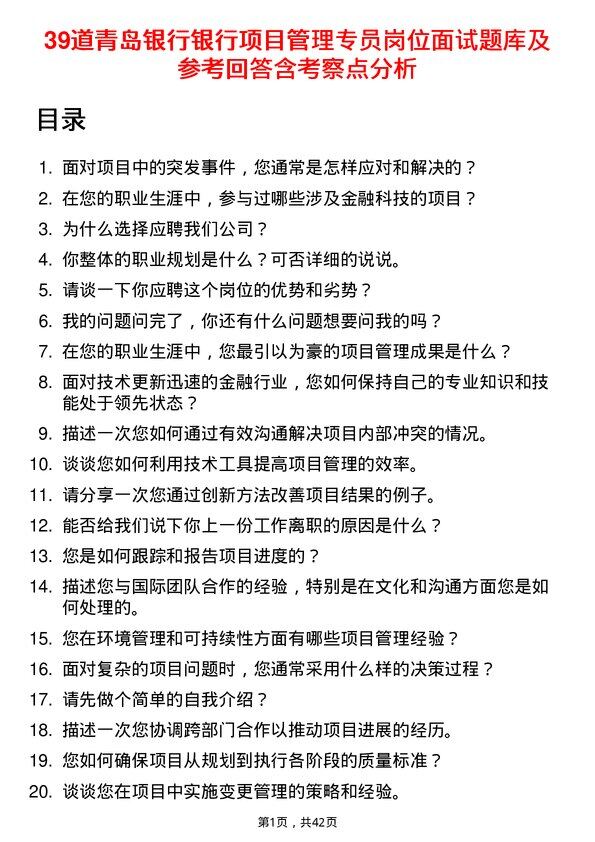 39道青岛银行银行项目管理专员岗位面试题库及参考回答含考察点分析

目录

1. 面对项目中的突发事件，您通常是怎样应对和解决的？
2. 在您的职业生涯中，参与过哪些涉及金融科技的项目？
3. 为什么选择应聘我们公司？
4. 你整体的职业规划是什么？可否详细的说说。
5. 请谈一下你应聘这个岗位的优势和劣势？
6. 我的问题问完了，你还有什么问题想要问我的吗？
7. 在您的职业生涯中，您最引以为豪的项目管理成果是什么？
8. 面对技术更新迅速的金融行业，您如何保持自己的专业知识和技能处于领先状态？
9. 描述一次您如何通过有效沟通解决项目内部冲突的情况。
10. 谈谈您如何利用技术工具提高项目管理的效率。
11. 请分享一次您通过创新方法改善项目结果的例子。
12. 能否给我们说下你上一份工作离职的原因是什么？
13. 您是如何跟踪和报告项目进度的？
14. 描述您与国际团队合作的经验，特别是在文化和沟通方面您是如何处理的。
15. 您在环境管理和可持续性方面有哪些项目管理经验？
16. 面对复杂的项目问题时，您通常采用什么样的决策过程？
17. 请先做个简单的自我介绍？
18. 描述一次您协调跨部门合作以推动项目进展的经历。
19. 您如何确保项目从规划到执行各阶段的质量标准？
20. 谈谈您在项目中实施变更管理的策略和经验。

第1页，共42页